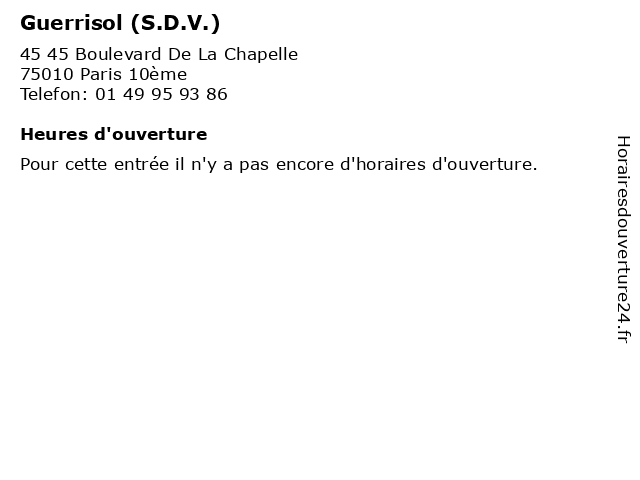 Guerrisol (S.D.V.)

45 45 Boulevard De La Chapelle
75010 Paris 10ème
Telefon: 01 49 95 93 86

Heures d'ouverture

Pour cette entrée il n'y a pas encore d'horaires d'ouverture.

Horairesdouverture24.fr